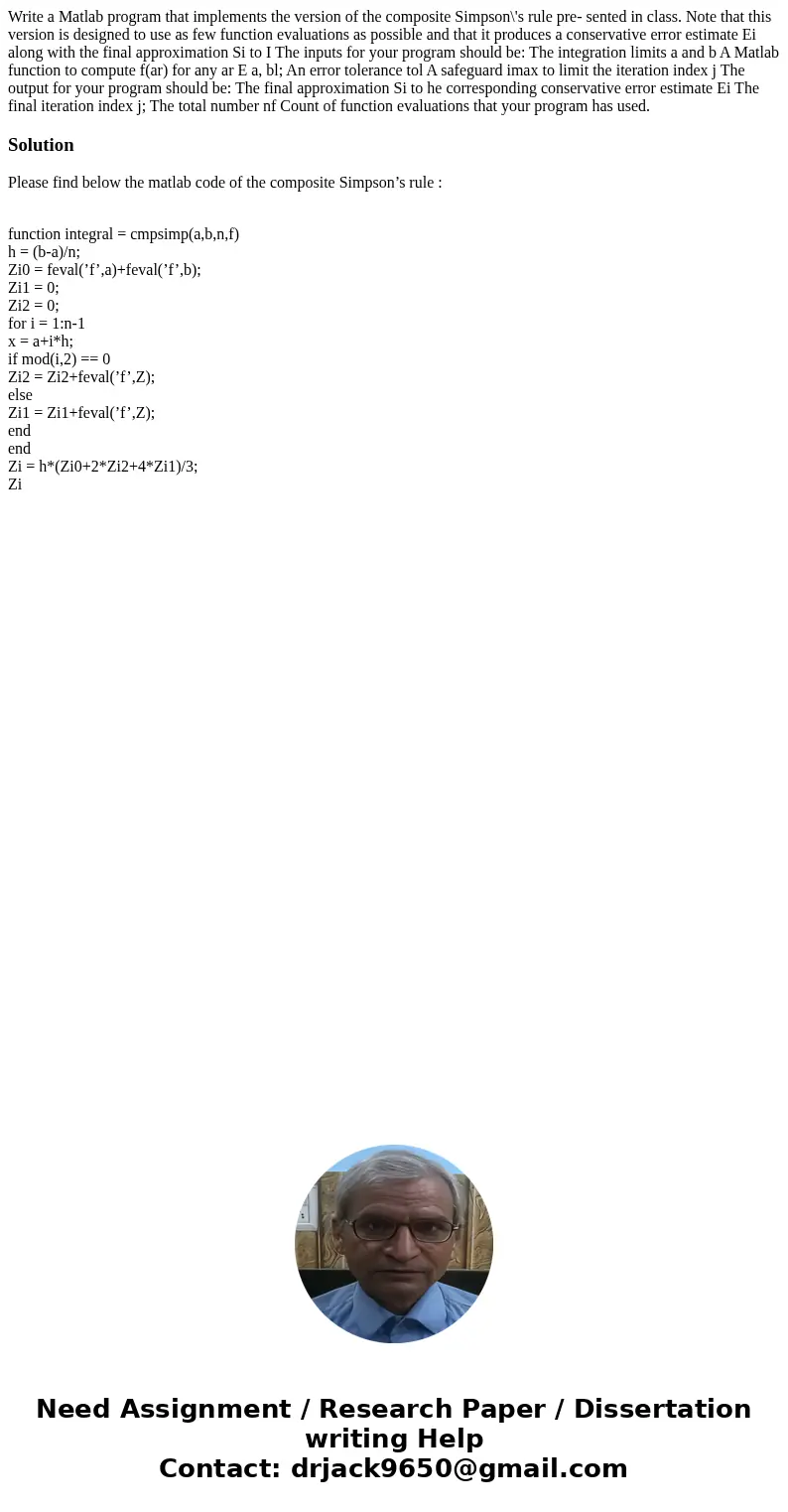 Write a Matlab program that implements the version of the composite Simpson\'s rule pre- sented in class. Note that this version is designed to use as few function evaluations as possible and that it produces a conservative error estimate Ei along with the final approximation Si to I The inputs for your program should be: The integration limits a and b A Matlab function to compute f(ar) for any ar E a, bl; An error tolerance tol A safeguard imax to limit the iteration index j The output for your program should be: The final approximation Si to he corresponding conservative error estimate Ei The final iteration index j; The total number nf Count of function evaluations that your program has used.

Solution

Please find below the matlab code of the composite Simpson’s rule :

function integral = cmpsimp(a,b,n,f)
h = (b-a)/n;
Zi0 = feval(’f’,a)+feval(’f’,b);
Zi1 = 0;
Zi2 = 0;
for i = 1:n-1
x = a+i*h;
if mod(i,2) == 0
Zi2 = Zi2+feval(’f’,Z);
else
Zi1 = Zi1+feval(’f’,Z);
end
end
Zi = h*(Zi0+2*Zi2+4*Zi1)/3;
Zi

Need Assignment / Research Paper / Dissertation writing Help
Contact: drjack9650@gmail.com